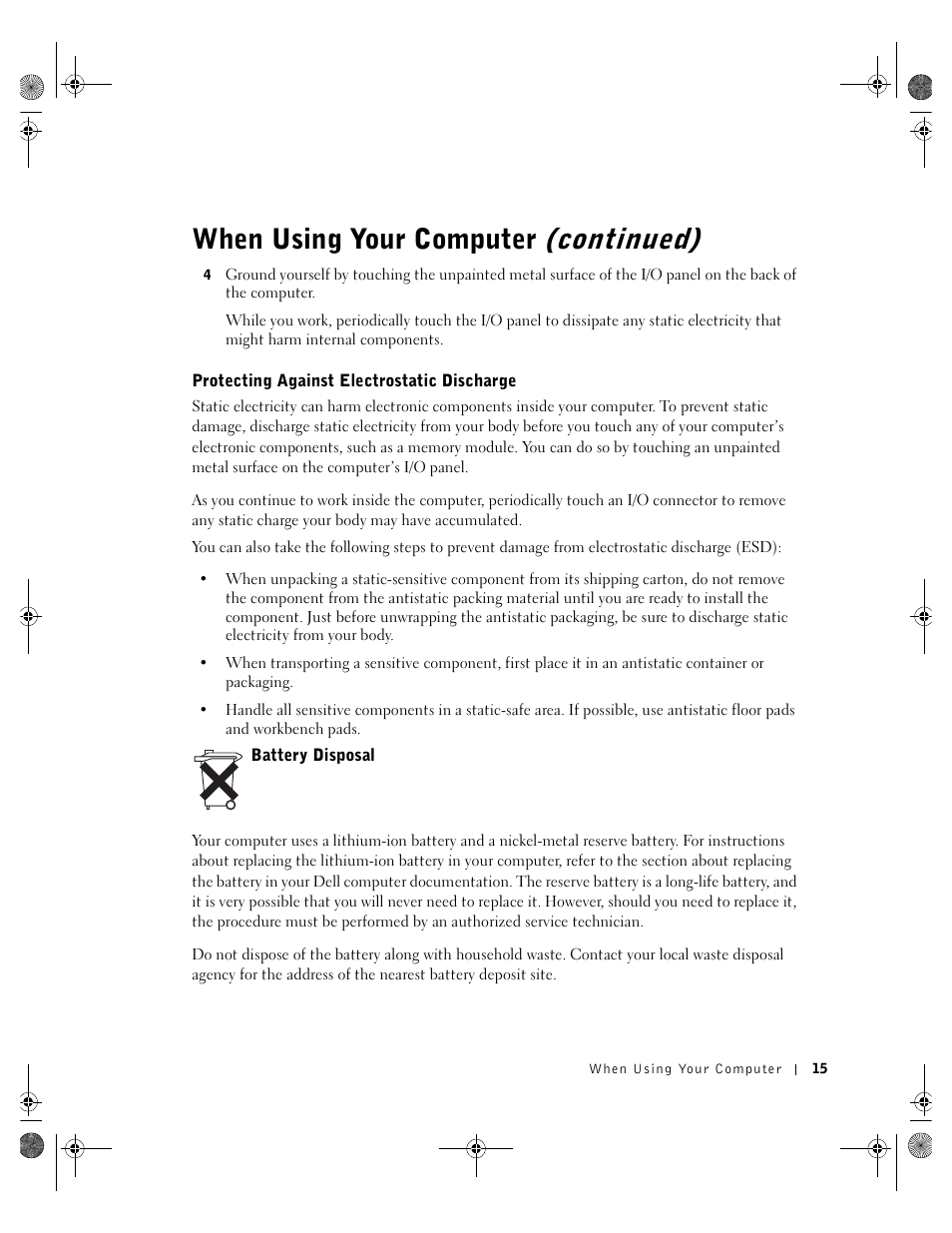 When Using Your Computer (continued)

4 Ground yourself by touching the unpainted metal surface of the I/O panel on the back of the computer.

While you work, periodically touch the I/O panel to dissipate any static electricity that might harm internal components.

Protecting Against Electrostatic Discharge

Static electricity can harm electronic components inside your computer. To prevent static damage, discharge static electricity from your body before you touch any of your computer's electronic components, such as a memory module. You can do so by touching an unpainted metal surface on the computer's I/O panel.

As you continue to work inside the computer, periodically touch an I/O connector to remove any static charge your body may have accumulated.

You can also take the following steps to prevent damage from electrostatic discharge (ESD):

• When unpacking a static-sensitive component from its shipping carton, do not remove the component from the antistatic packing material until you are ready to install the component. Just before unwrapping the antistatic packaging, be sure to discharge static electricity from your body.

• When transporting a sensitive component, first place it in an antistatic container or packaging.

• Handle all sensitive components in a static-safe area. If possible, use antistatic floor pads and workbench pads.

Battery Disposal

Your computer uses a lithium-ion battery and a nickel-metal reserve battery. For instructions about replacing the lithium-ion battery in your computer, refer to the section about replacing the battery in your Dell computer documentation. The reserve battery is a long-life battery, and it is very possible that you will never need to replace it. However, should you need to replace it, the procedure must be performed by an authorized service technician.

Do not dispose of the battery along with household waste. Contact your local waste disposal agency for the address of the nearest battery deposit site.

When Using Your Computer | 15